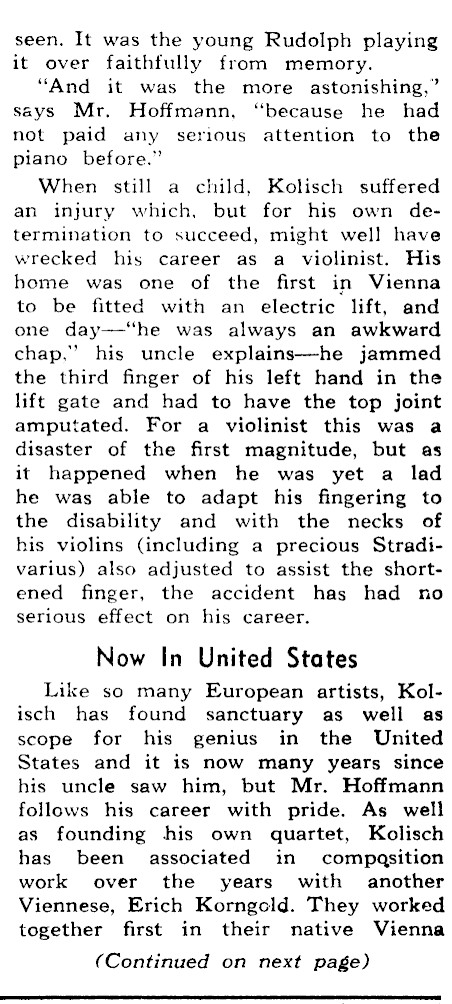 seen. It was the young Rudolph playing it over faithfully from memory.

"And it was the more astonishing," says Mr. Hoffmann, "because he had not paid any serious attention to the piano before."

When still a child, Kolisch suffered an injury which, but for his own determination to succeed, might well have wrecked his career as a violinist. His home was one of the first in Vienna to be fitted with an electric lift, and one day—"he was always an awkward chap," his uncle explains—he jammed the third finger of his left hand in the lift gate and had to have the top joint amputated. For a violinist this was a disaster of the first magnitude, but as it happened when he was yet a lad he was able to adapt his fingering to the disability and with the necks of his violins (including a precious Stradivarius) also adjusted to assist the shortened finger, the accident has had no serious effect on his career.

Now In United States

Like so many European artists, Kolisch has found sanctuary as well as scope for his genius in the United States and it is now many years since his uncle saw him, but Mr. Hoffmann follows his career with pride. As well as founding his own quartet, Kolisch has been associated in composition work over the years with another Viennese, Erich Korngold. They worked together first in their native Vienna

(Continued on next page)